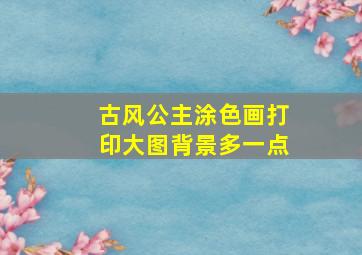 古风公主涂色画打印大图背景多一点